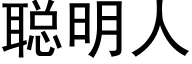 聪明人